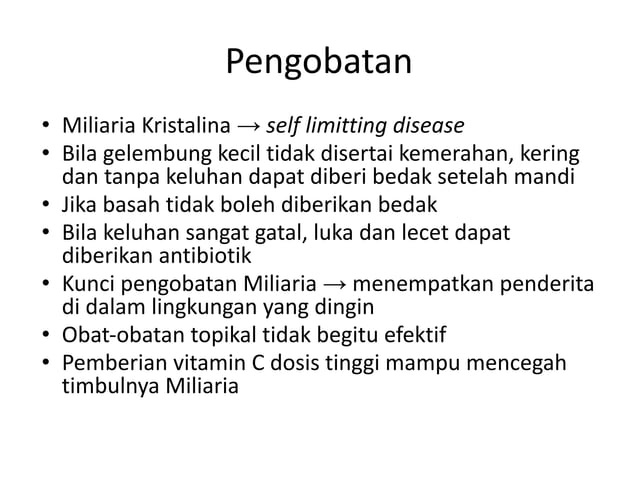 Pengobatan

• Miliaria Kristalina → self limitting disease
• Bila gelembung kecil tidak disertai kemerahan, kering dan tanpa keluhan dapat diberi bedak setelah mandi
• Jika basah tidak boleh diberikan bedak
• Bila keluhan sangat gatal, luka dan lecet dapat diberikan antibiotik
• Kunci pengobatan Miliaria → menempatkan penderita di dalam lingkungan yang dingin
• Obat-obatan topikal tidak begitu efektif
• Pemberian vitamin C dosis tinggi mampu mencegah timbulnya Miliaria